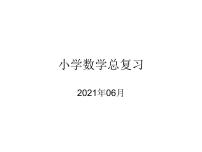 小学数学总复习

2021年06月